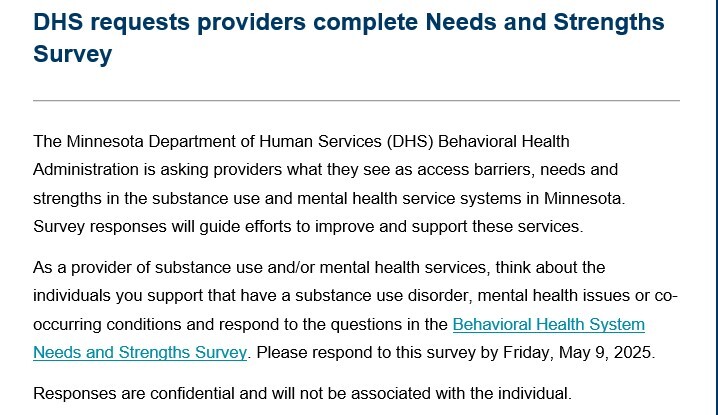 DHS requests providers complete Needs and Strengths Survey

The Minnesota Department of Human Services (DHS) Behavioral Health Administration is asking providers what they see as access barriers, needs and strengths in the substance use and mental health service systems in Minnesota. Survey responses will guide efforts to improve and support these services.

As a provider of substance use and/or mental health services, think about the individuals you support that have a substance use disorder, mental health issues or co-occurring conditions and respond to the questions in the Behavioral Health System Needs and Strengths Survey. Please respond to this survey by Friday, May 9, 2025.

Responses are confidential and will not be associated with the individual.